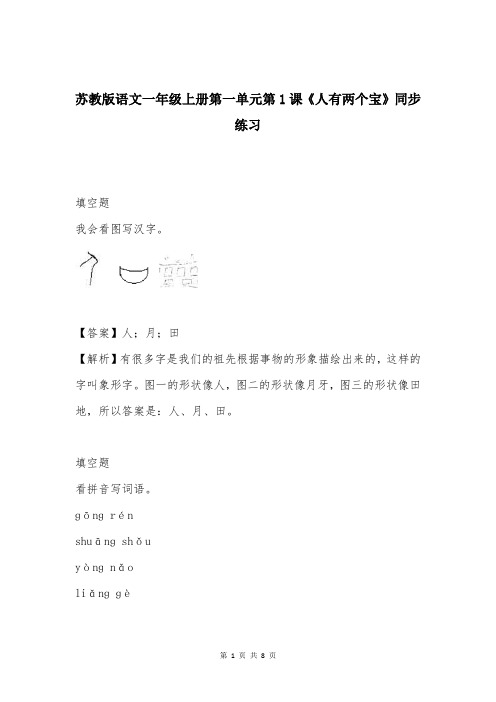 苏教版语文一年级上册第一单元第1课《人有两个宝》同步练习

填空题

我会看图写汉字。

【答案】人；月；田

【解析】有很多字是我们的祖先根据事物的形象描绘出来的，这样的字叫象形字。图一的形状像人，图二的形状像月牙，图三的形状像田地，所以答案是：人、月、田。

填空题

看拼音写词语。

gōng rén

shuāng shǒu

yòng nǎo

liǎng gè

第 1 页 共 8 页